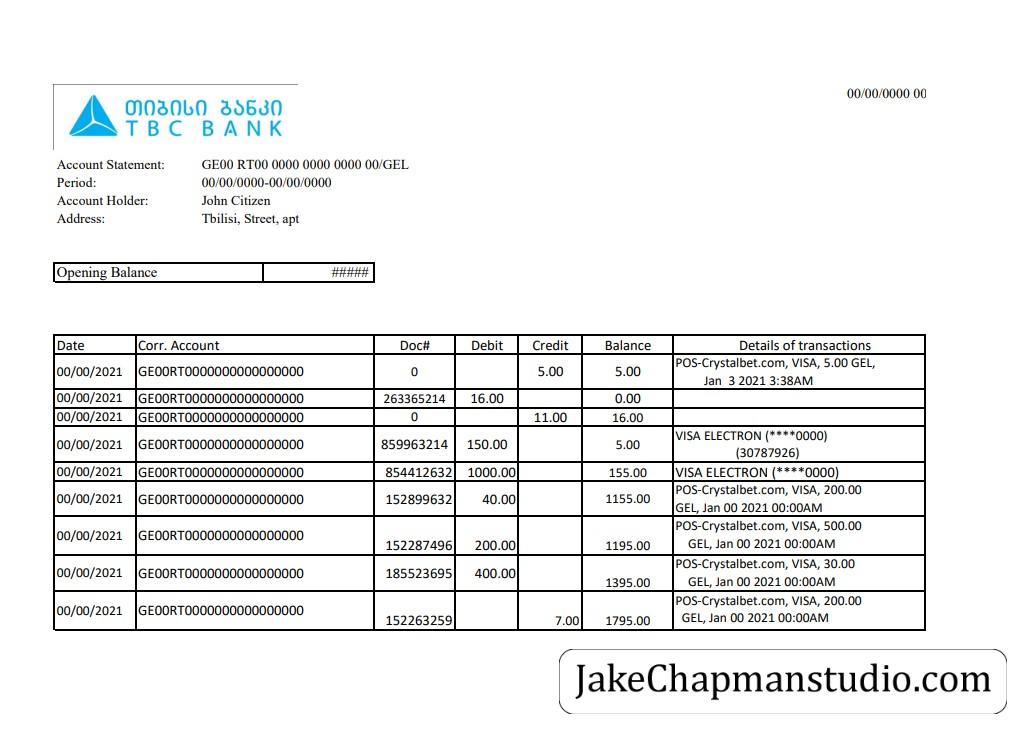 თიბისი ბანკი
TBC BANK

00/00/0000 00

Account Statement: GE00 RT00 0000 0000 0000 00/GEL
Period: 00/00/0000-00/00/0000
Account Holder: John Citizen
Address: Tbilisi, Street, apt

| Opening Balance | ##### |
|---|---|

| Date | Corr. Account | Doc# | Debit | Credit | Balance | Details of transactions |
|---|---|---|---|---|---|---|
| 00/00/2021 | GE00RT0000000000000000 | 0 | | 5.00 | 5.00 | POS-Crystalbet.com, VISA, 5.00 GEL, Jan 3 2021 3:38AM |
| 00/00/2021 | GE00RT0000000000000000 | 263365214 | 16.00 | | 0.00 | |
| 00/00/2021 | GE00RT0000000000000000 | 0 | | 11.00 | 16.00 | |
| 00/00/2021 | GE00RT0000000000000000 | 859963214 | 150.00 | | 5.00 | VISA ELECTRON (****0000) (30787926) |
| 00/00/2021 | GE00RT0000000000000000 | 854412632 | 1000.00 | | 155.00 | VISA ELECTRON (****0000) |
| 00/00/2021 | GE00RT0000000000000000 | 152899632 | 40.00 | | 1155.00 | POS-Crystalbet.com, VISA, 200.00 GEL, Jan 00 2021 00:00AM |
| 00/00/2021 | GE00RT0000000000000000 | 152287496 | 200.00 | | 1195.00 | POS-Crystalbet.com, VISA, 500.00 GEL, Jan 00 2021 00:00AM |
| 00/00/2021 | GE00RT0000000000000000 | 185523695 | 400.00 | | 1395.00 | POS-Crystalbet.com, VISA, 30.00 GEL, Jan 00 2021 00:00AM |
| 00/00/2021 | GE00RT0000000000000000 | 152263259 | | 7.00 | 1795.00 | POS-Crystalbet.com, VISA, 200.00 GEL, Jan 00 2021 00:00AM |

JakeChapmanstudio.com